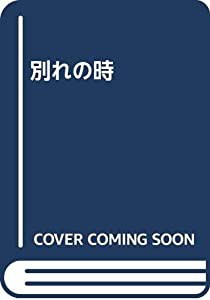 別れの時

COVER COMING SOON